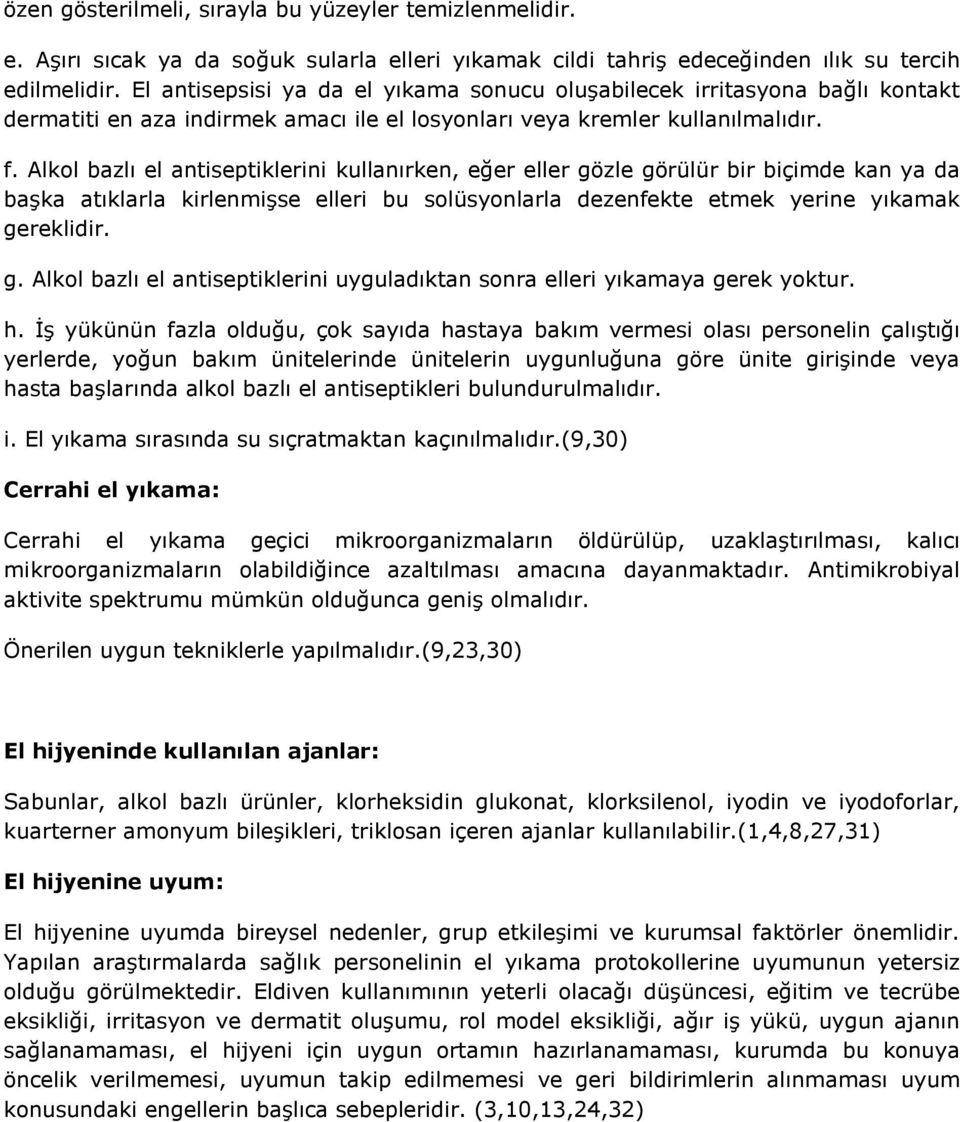 özen gösterilmeli, sırayla bu yüzeyler temizlenmelidir.

e. Aşırı sıcak ya da soğuk sularla elleri yıkamak cildi tahriş edeceğinden ılık su tercih edilmelidir. El antisepsisi ya da el yıkama sonucu oluşabilecek irritasyona bağlı kontakt dermatiti en aza indirmek amacı ile el losyonları veya kremler kullanılmalıdır.

f. Alkol bazlı el antiseptiklerini kullanırken, eğer eller gözle görülür bir biçimde kan ya da başka atıklarla kirlenmişse elleri bu solüsyonlarla dezenfekte etmek yerine yıkamak gereklidir.

g. Alkol bazlı el antiseptiklerini uyguladıktan sonra elleri yıkamaya gerek yoktur.

h. İş yükünün fazla olduğu, çok sayıda hastaya bakım vermesi olası personelin çalıştığı yerlerde, yoğun bakım ünitelerinde ünitelerin uygunluğuna göre ünite girişinde veya hasta başlarında alkol bazlı el antiseptikleri bulundurulmalıdır.

i. El yıkama sırasında su sıçratmaktan kaçınılmalıdır.(9,30)

Cerrahi el yıkama:

Cerrahi el yıkama geçici mikroorganizmaların öldürülüp, uzaklaştırılması, kalıcı mikroorganizmaların olabildiğince azaltılması amacına dayanmaktadır. Antimikrobiyal aktivite spektrumu mümkün olduğunca geniş olmalıdır.

Önerilen uygun tekniklerle yapılmalıdır.(9,23,30)

El hijyeninde kullanılan ajanlar:

Sabunlar, alkol bazlı ürünler, klorheksidin glukonat, klorksilenol, iyodin ve iyodoforlar, kuarterner amonyum bileşikleri, triklosan içeren ajanlar kullanılabilir.(1,4,8,27,31)

El hijyenine uyum:

El hijyenine uyumda bireysel nedenler, grup etkileşimi ve kurumsal faktörler önemlidir. Yapılan araştırmalarda sağlık personelinin el yıkama protokollerine uyumunun yetersiz olduğu görülmektedir. Eldiven kullanımının yeterli olacağı düşüncesi, eğitim ve tecrübe eksikliği, irritasyon ve dermatit oluşumu, rol model eksikliği, ağır iş yükü, uygun ajanın sağlanamaması, el hijyeni için uygun ortamın hazırlanamaması, kurumda bu konuya öncelik verilmemesi, uyumun takip edilmemesi ve geri bildirimlerin alınmaması uyum konusundaki engellerin başlıca sebepleridir. (3,10,13,24,32)